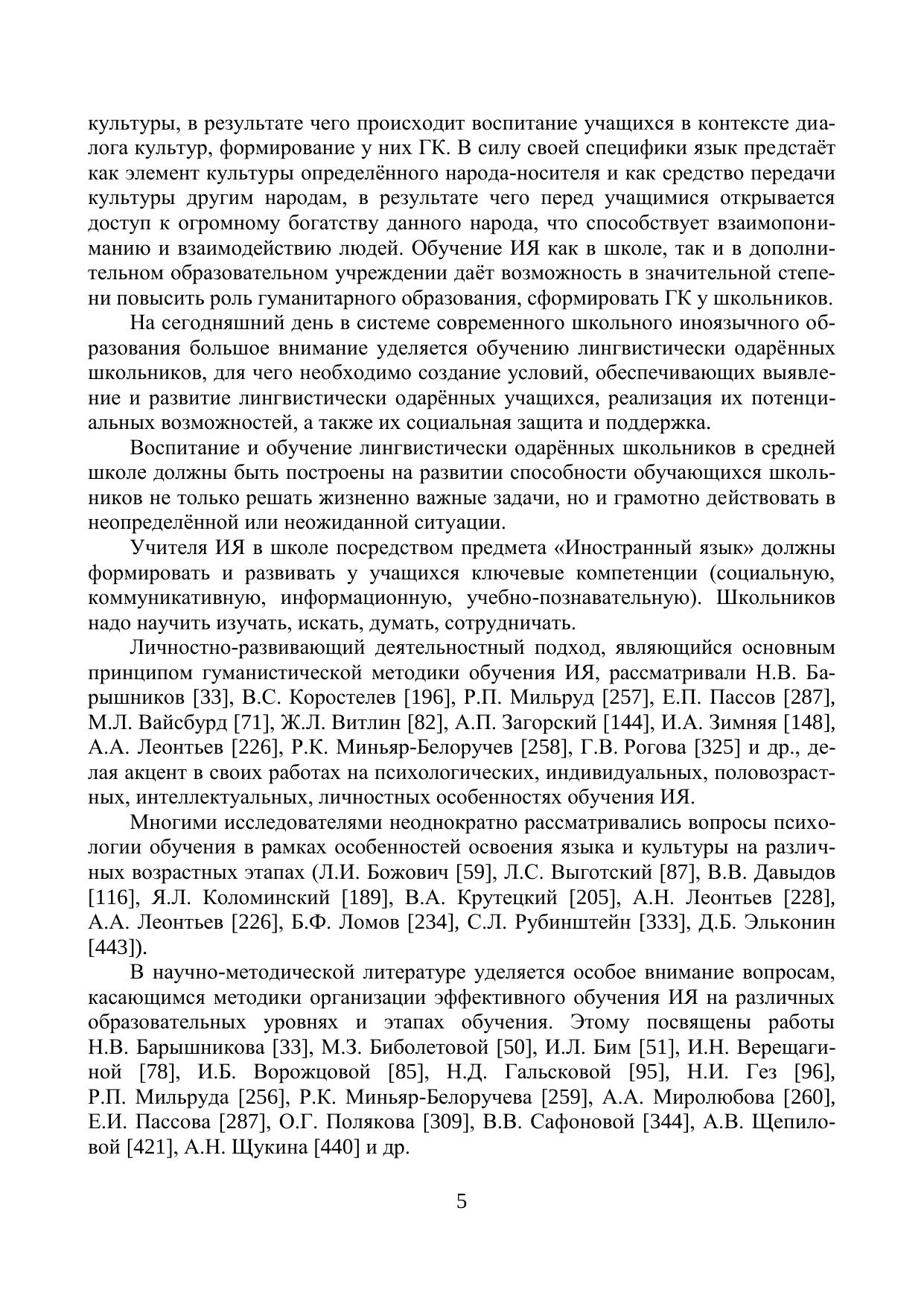 культуры, в результате чего происходит воспитание учащихся в контексте диалога культур, формирование у них ГК. В силу своей специфики язык предстаёт как элемент культуры определённого народа-носителя и как средство передачи культуры другим народам, в результате чего перед учащимися открывается доступ к огромному богатству данного народа, что способствует взаимопониманию и взаимодействию людей. Обучение ИЯ как в школе, так и в дополнительном образовательном учреждении даёт возможность в значительной степени повысить роль гуманитарного образования, сформировать ГК у школьников.

На сегодняшний день в системе современного школьного иноязычного образования большое внимание уделяется обучению лингвистически одарённых школьников, для чего необходимо создание условий, обеспечивающих выявление и развитие лингвистически одарённых учащихся, реализация их потенциальных возможностей, а также их социальная защита и поддержка.

Воспитание и обучение лингвистически одарённых школьников в средней школе должны быть построены на развитии способности обучающихся школьников не только решать жизненно важные задачи, но и грамотно действовать в неопределённой или неожиданной ситуации.

Учителя ИЯ в школе посредством предмета «Иностранный язык» должны формировать и развивать у учащихся ключевые компетенции (социальную, коммуникативную, информационную, учебно-познавательную). Школьников надо научить изучать, искать, думать, сотрудничать.

Личностно-развивающий деятельностный подход, являющийся основным принципом гуманистической методики обучения ИЯ, рассматривали Н.В. Барышников [33], В.С. Коростелев [196], Р.П. Мильруд [257], Е.П. Пассов [287], М.Л. Вайсбурд [71], Ж.Л. Витлин [82], А.П. Загорский [144], И.А. Зимняя [148], А.А. Леонтьев [226], Р.К. Миньяр-Белоручев [258], Г.В. Рогова [325] и др., делая акцент в своих работах на психологических, индивидуальных, половозрастных, интеллектуальных, личностных особенностях обучения ИЯ.

Многими исследователями неоднократно рассматривались вопросы психологии обучения в рамках особенностей освоения языка и культуры на различных возрастных этапах (Л.И. Божович [59], Л.С. Выготский [87], В.В. Давыдов [116], Я.Л. Коломинский [189], В.А. Крутецкий [205], А.Н. Леонтьев [228], А.А. Леонтьев [226], Б.Ф. Ломов [234], С.Л. Рубинштейн [333], Д.Б. Эльконин [443]).

В научно-методической литературе уделяется особое внимание вопросам, касающимся методики организации эффективного обучения ИЯ на различных образовательных уровнях и этапах обучения. Этому посвящены работы Н.В. Барышникова [33], М.З. Биболетовой [50], И.Л. Бим [51], И.Н. Верещагиной [78], И.Б. Ворожцовой [85], Н.Д. Гальсковой [95], Н.И. Гез [96], Р.П. Мильруда [256], Р.К. Миньяр-Белоручева [259], А.А. Миролюбова [260], Е.И. Пассова [287], О.Г. Полякова [309], В.В. Сафоновой [344], А.В. Щепиловой [421], А.Н. Щукина [440] и др.

5